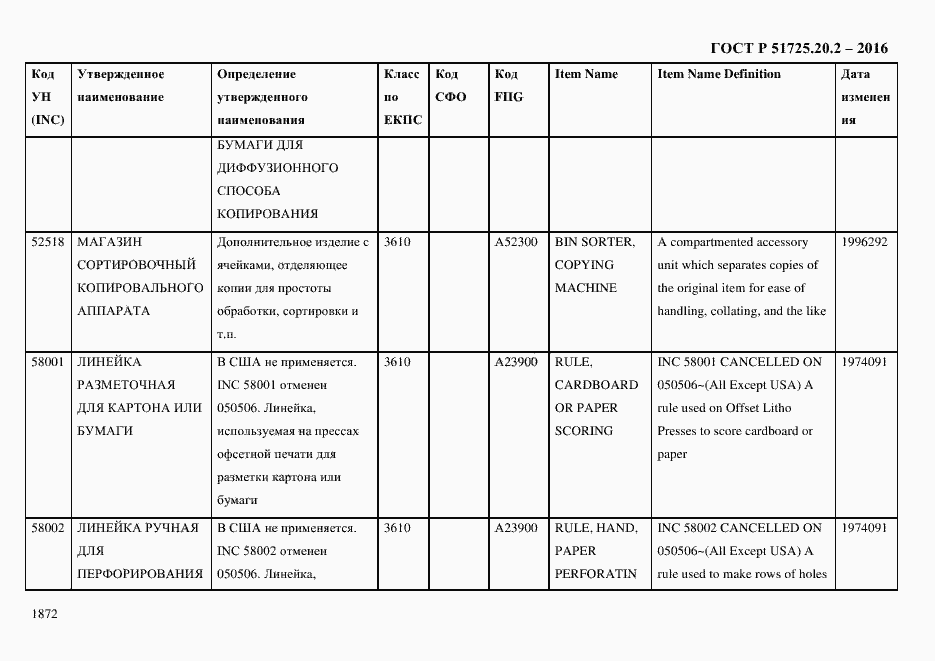 ГОСТ Р 51725.20.2 – 2016

| Код УН (INC) | Утвержденное наименование | Определение утвержденного наименования | Класс по ЕКПС | Код СФО | Код FIIG | Item Name | Item Name Definition | Дата изменения |
|---|---|---|---|---|---|---|---|---|
| | | БУМАГИ ДЛЯ ДИФФУЗИОННОГО СПОСОБА КОПИРОВАНИЯ | | | | | | |
| 52518 | МАГАЗИН СОРТИРОВОЧНЫЙ КОПИРОВАЛЬНОГО АППАРАТА | Дополнительное изделие с ячейками, отделяющее копии для простоты обработки, сортировки и т.п. | 3610 | | A52300 | BIN SORTER, COPYING MACHINE | A compartmented accessory unit which separates copies of the original item for ease of handling, collating, and the like | 1996292 |
| 58001 | ЛИНЕЙКА РАЗМЕТОЧНАЯ ДЛЯ КАРТОНА ИЛИ БУМАГИ | В США не применяется. INC 58001 отменен 050506. Линейка, используемая на прессах офсетной печати для разметки картона или бумаги | 3610 | | A23900 | RULE, CARDBOARD OR PAPER SCORING | INC 58001 CANCELLED ON 050506~(All Except USA) A rule used on Offset Litho Presses to score cardboard or paper | 1974091 |
| 58002 | ЛИНЕЙКА РУЧНАЯ ДЛЯ ПЕРФОРИРОВАНИЯ | В США не применяется. INC 58002 отменен 050506. Линейка, | 3610 | | A23900 | RULE, HAND, PAPER PERFORATIN | INC 58002 CANCELLED ON 050506~(All Except USA) A rule used to make rows of holes | 1974091 |

1872